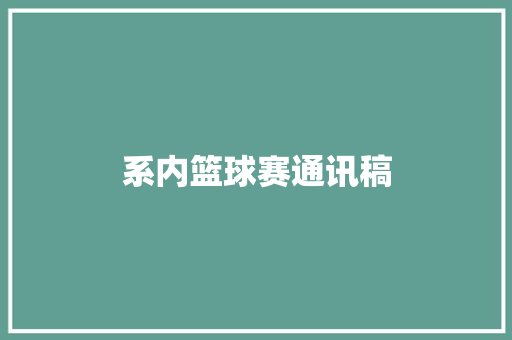 系内篮球赛通讯稿